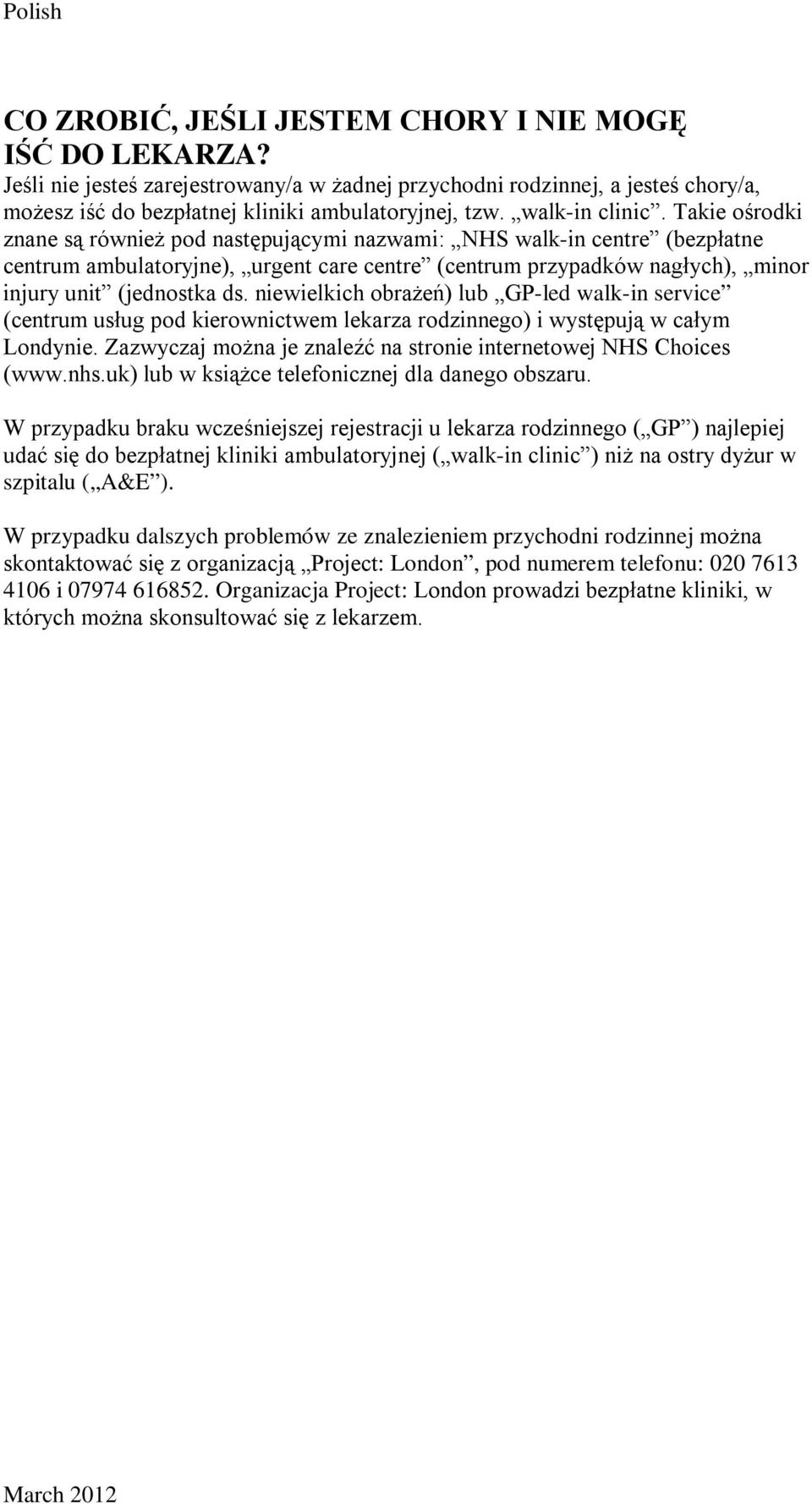 Polish

CO ZROBIĆ, JEŚLI JESTEM CHORY I NIE MOGĘ IŚĆ DO LEKARZA?
Jeśli nie jesteś zarejestrowany/a w żadnej przychodni rodzinnej, a jesteś chory/a, możesz iść do bezpłatnej kliniki ambulatoryjnej, tzw. „walk-in clinic”. Takie ośrodki znane są również pod następującymi nazwami: „NHS walk-in centre” (bezpłatne centrum ambulatoryjne), „urgent care centre” (centrum przypadków nagłych), „minor injury unit” (jednostka ds. niewielkich obrażeń) lub „GP-led walk-in service” (centrum usług pod kierownictwem lekarza rodzinnego) i występują w całym Londynie. Zazwyczaj można je znaleźć na stronie internetowej NHS Choices (www.nhs.uk) lub w książce telefonicznej dla danego obszaru.

W przypadku braku wcześniejszej rejestracji u lekarza rodzinnego („GP”) najlepiej udać się do bezpłatnej kliniki ambulatoryjnej („walk-in clinic”) niż na ostry dyżur w szpitalu („A&E”).

W przypadku dalszych problemów ze znalezieniem przychodni rodzinnej można skontaktować się z organizacją „Project: London”, pod numerem telefonu: 020 7613 4106 i 07974 616852. Organizacja Project: London prowadzi bezpłatne kliniki, w których można skonsultować się z lekarzem.

March 2012